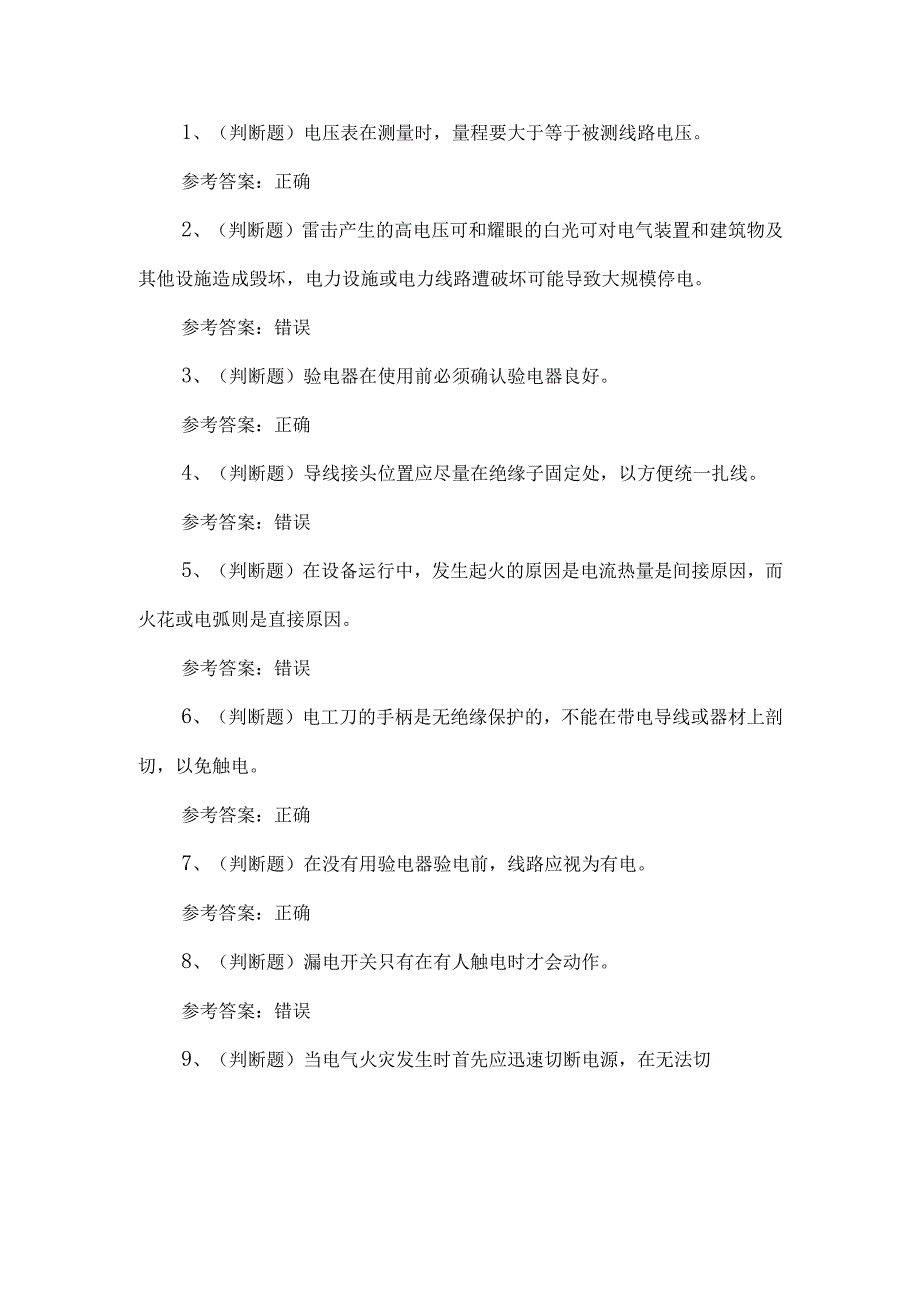 1、（判断题）电压表在测量时，量程要大于等于被测线路电压。

参考答案：正确

2、（判断题）雷击产生的高电压可和耀眼的白光可对电气装置和建筑物及其他设施造成毁坏，电力设施或电力线路遭破坏可能导致大规模停电。

参考答案：错误

3、（判断题）验电器在使用前必须确认验电器良好。

参考答案：正确

4、（判断题）导线接头位置应尽量在绝缘子固定处，以方便统一扎线。

参考答案：错误

5、（判断题）在设备运行中，发生起火的原因是电流热量是间接原因，而火花或电弧则是直接原因。

参考答案：错误

6、（判断题）电工刀的手柄是无绝缘保护的，不能在带电导线或器材上剖切，以免触电。

参考答案：正确

7、（判断题）在没有用验电器验电前，线路应视为有电。

参考答案：正确

8、（判断题）漏电开关只有在有人触电时才会动作。

参考答案：错误

9、（判断题）当电气火灾发生时首先应迅速切断电源，在无法切